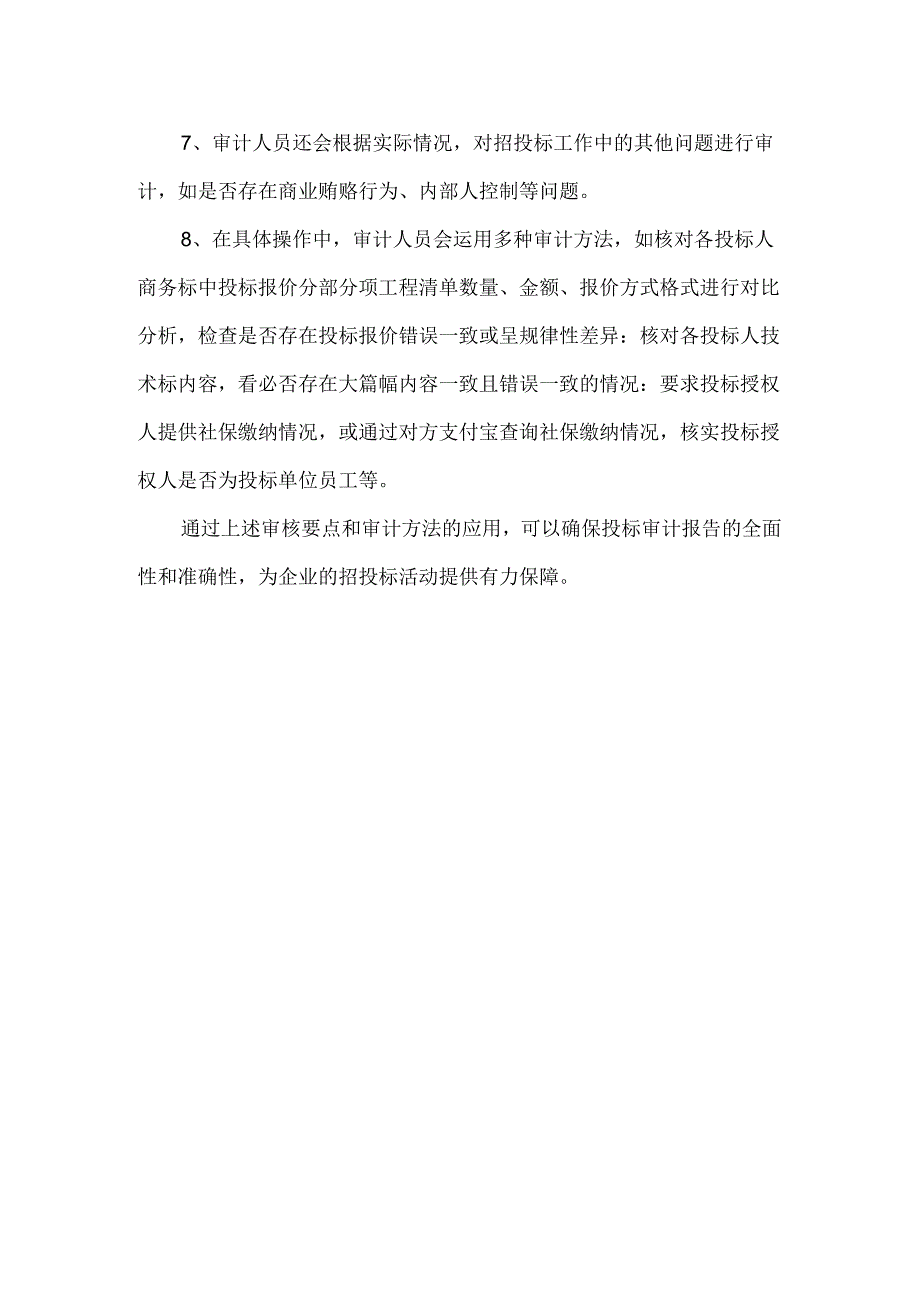 7、审计人员还会根据实际情况，对招投标工作中的其他问题进行审计，如是否存在商业贿赂行为、内部人控制等问题。

8、在具体操作中，审计人员会运用多种审计方法，如核对各投标人商务标中投标报价分部分项工程清单数量、金额、报价方式格式进行对比分析，检查是否存在投标报价错误一致或呈规律性差异：核对各投标人技术标内容，看必否存在大篇幅内容一致且错误一致的情况：要求投标授权人提供社保缴纳情况，或通过对方支付宝查询社保缴纳情况，核实投标授权人是否为投标单位员工等。

通过上述审核要点和审计方法的应用，可以确保投标审计报告的全面性和准确性，为企业的招投标活动提供有力保障。